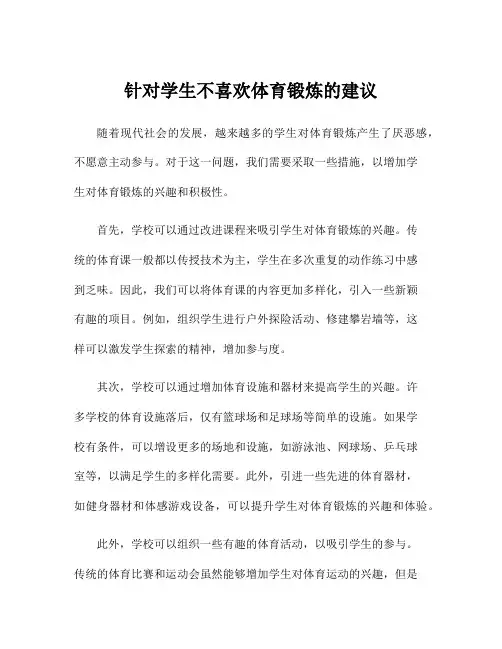 针对学生不喜欢体育锻炼的建议

随着现代社会的发展，越来越多的学生对体育锻炼产生了厌恶感，不愿意主动参与。对于这一问题，我们需要采取一些措施，以增加学生对体育锻炼的兴趣和积极性。

首先，学校可以通过改进课程来吸引学生对体育锻炼的兴趣。传统的体育课一般都以传授技术为主，学生在多次重复的动作练习中感到乏味。因此，我们可以将体育课的内容更加多样化，引入一些新颖有趣的项目。例如，组织学生进行户外探险活动、修建攀岩墙等，这样可以激发学生探索的精神，增加参与度。

其次，学校可以通过增加体育设施和器材来提高学生的兴趣。许多学校的体育设施落后，仅有篮球场和足球场等简单的设施。如果学校有条件，可以增设更多的场地和设施，如游泳池、网球场、乒乓球室等，以满足学生的多样化需要。此外，引进一些先进的体育器材，如健身器材和体感游戏设备，可以提升学生对体育锻炼的兴趣和体验。

此外，学校可以组织一些有趣的体育活动，以吸引学生的参与。传统的体育比赛和运动会虽然能够增加学生对体育运动的兴趣，但是